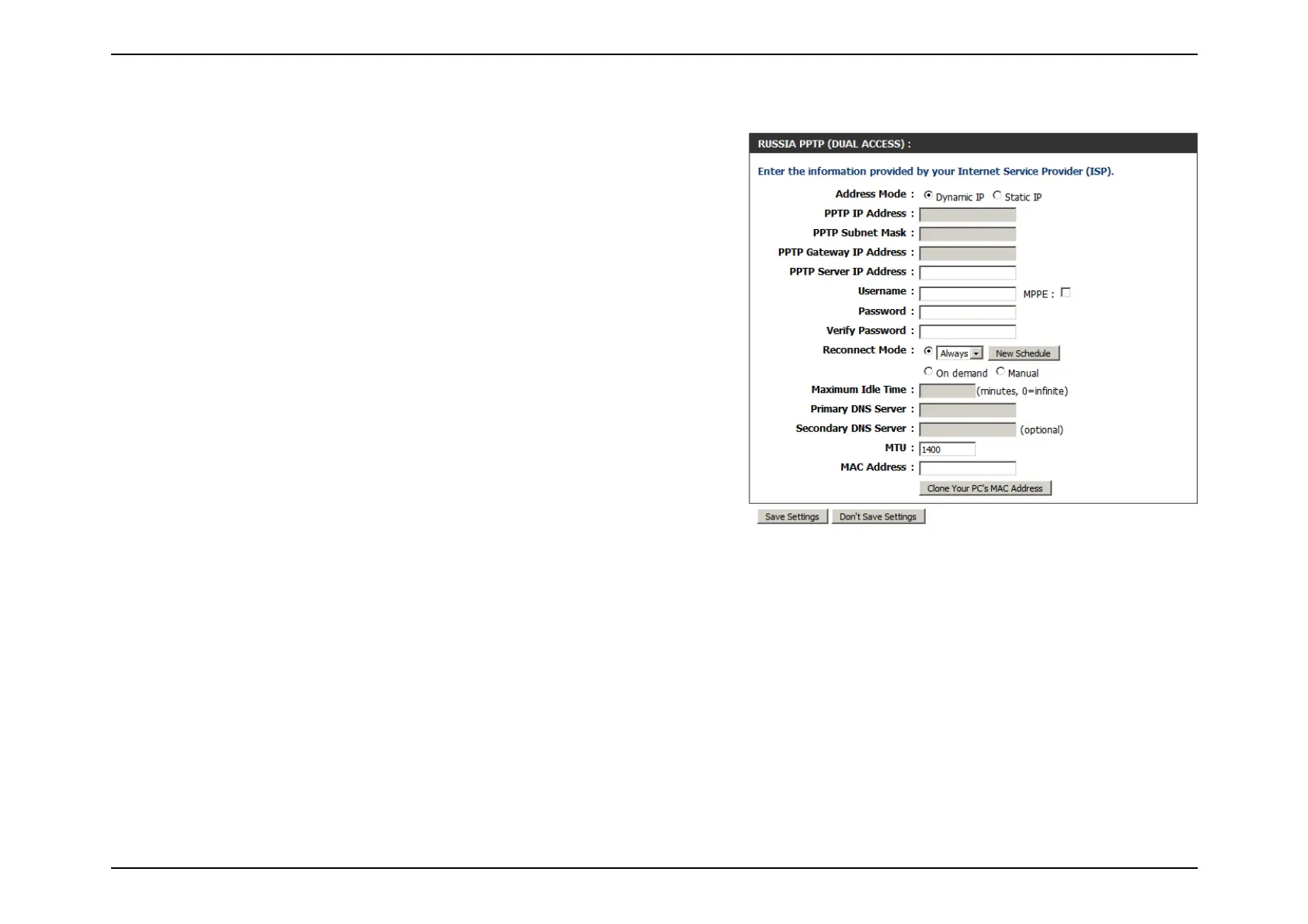 RUSSIA PPTP (DUAL ACCESS) :

Enter the information provided by your Internet Service Provider (ISP).

Address Mode : Dynamic IP Static IP

PPTP IP Address :

PPTP Subnet Mask :

PPTP Gateway IP Address :

PPTP Server IP Address :

Username : MPPE :

Password :

Verify Password :

Reconnect Mode : Always New Schedule

On demand Manual

Maximum Idle Time : (minutes, 0=infinite)

Primary DNS Server :

Secondary DNS Server : (optional)

MTU : 1400

MAC Address :

Clone Your PC's MAC Address

Save Settings Don't Save Settings